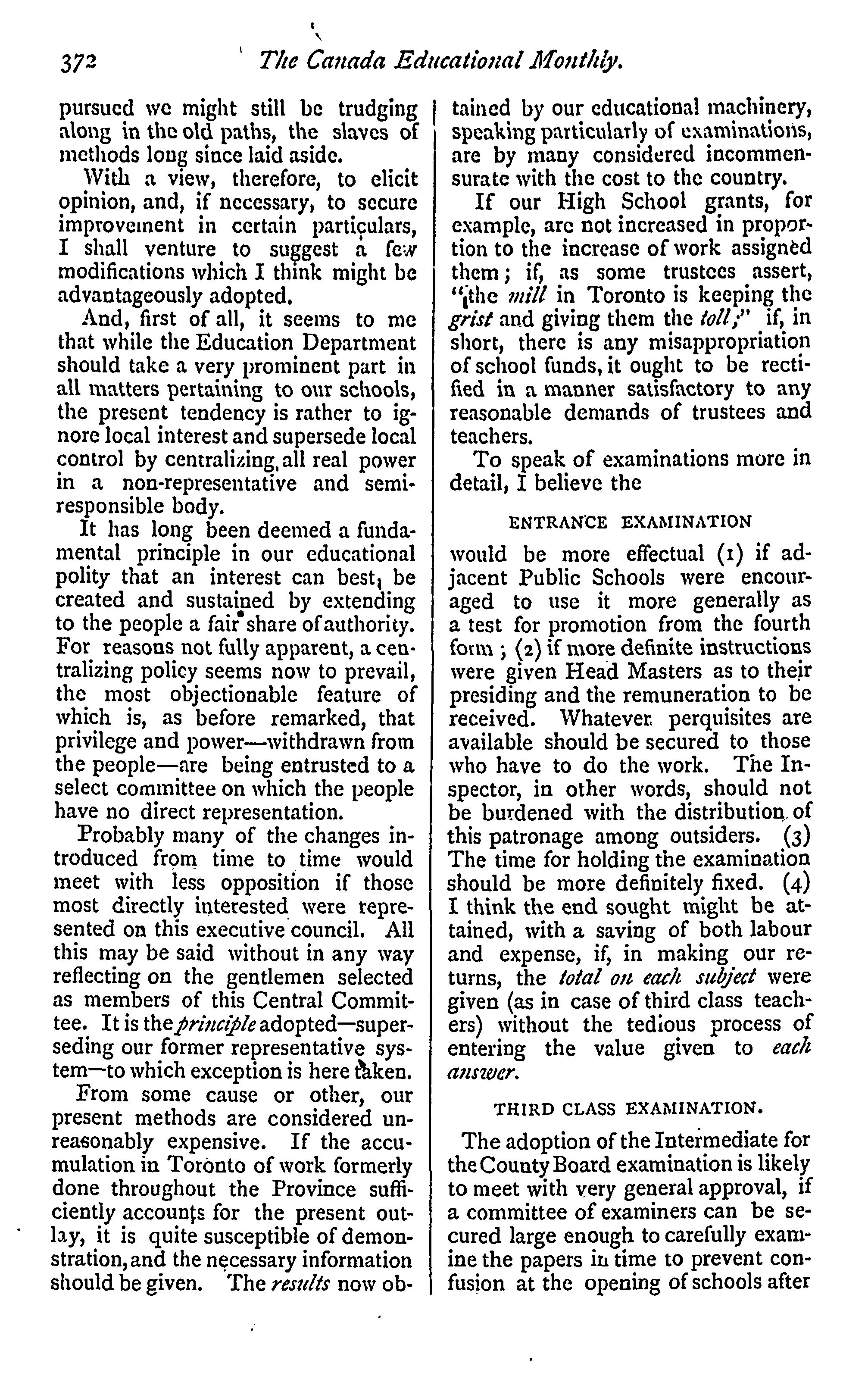 372 The Canada Educational Monthly.

pursued we might still be trudging along in the old paths, the slaves of methods long since laid aside.

With a view, therefore, to elicit opinion, and, if necessary, to secure improvement in certain particulars, I shall venture to suggest a few modifications which I think might be advantageously adopted.

And, first of all, it seems to me that while the Education Department should take a very prominent part in all matters pertaining to our schools, the present tendency is rather to ignore local interest and supersede local control by centralizing all real power in a non-representative and semi-responsible body.

It has long been deemed a fundamental principle in our educational polity that an interest can best be created and sustained by extending to the people a fair share of authority. For reasons not fully apparent, a centralizing policy seems now to prevail, the most objectionable feature of which is, as before remarked, that privilege and power—withdrawn from the people—are being entrusted to a select committee on which the people have no direct representation.

Probably many of the changes introduced from time to time would meet with less opposition if those most directly interested were represented on this executive council. All this may be said without in any way reflecting on the gentlemen selected as members of this Central Committee. It is the principle adopted—superseding our former representative system—to which exception is here taken.

From some cause or other, our present methods are considered unreasonably expensive. If the accumulation in Toronto of work formerly done throughout the Province sufficiently accounts for the present outlay, it is quite susceptible of demonstration, and the necessary information should be given. The results now obtained by our educational machinery, speaking particularly of examinations, are by many considered incommensurate with the cost to the country.

If our High School grants, for example, are not increased in proportion to the increase of work assigned them; if, as some trustees assert, "the mill in Toronto is keeping the grist and giving them the toll;" if, in short, there is any misappropriation of school funds, it ought to be rectified in a manner satisfactory to any reasonable demands of trustees and teachers.

To speak of examinations more in detail, I believe the

ENTRANCE EXAMINATION

would be more effectual (1) if adjacent Public Schools were encouraged to use it more generally as a test for promotion from the fourth form; (2) if more definite instructions were given Head Masters as to their presiding and the remuneration to be received. Whatever perquisites are available should be secured to those who have to do the work. The Inspector, in other words, should not be burdened with the distribution of this patronage among outsiders. (3) The time for holding the examination should be more definitely fixed. (4) I think the end sought might be attained, with a saving of both labour and expense, if, in making our returns, the total on each subject were given (as in case of third class teachers) without the tedious process of entering the value given to each answer.

THIRD CLASS EXAMINATION.

The adoption of the Intermediate for the County Board examination is likely to meet with very general approval, if a committee of examiners can be secured large enough to carefully examine the papers in time to prevent confusion at the opening of schools after